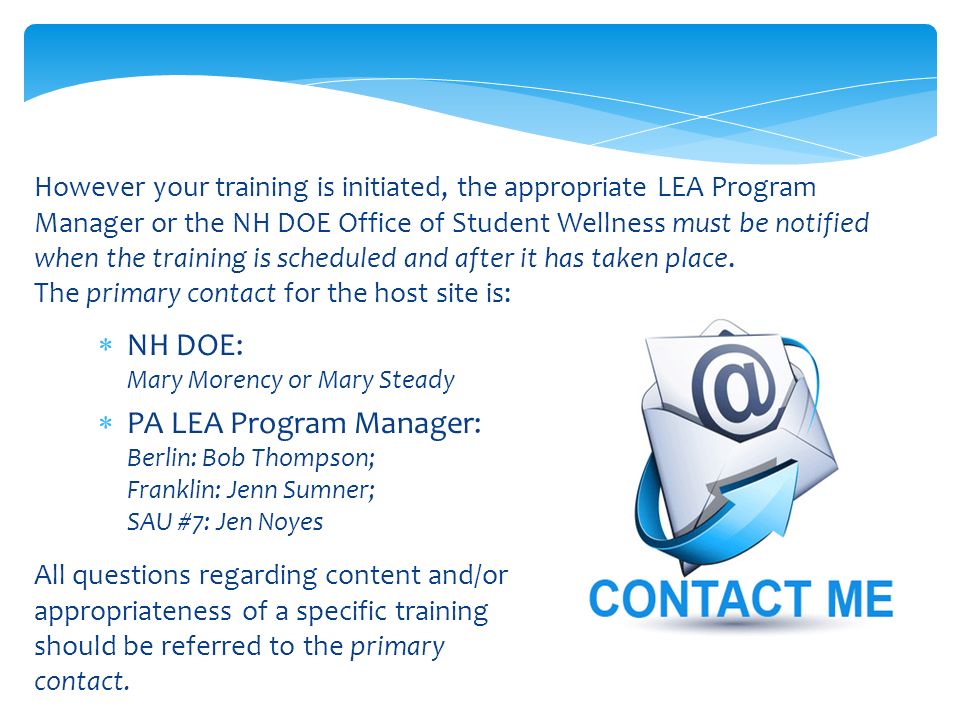 However your training is initiated, the appropriate LEA Program Manager or the NH DOE Office of Student Wellness must be notified when the training is scheduled and after it has taken place.
The primary contact for the host site is:

* NH DOE:
Mary Morency or Mary Steady
* PA LEA Program Manager:
Berlin: Bob Thompson;
Franklin: Jenn Sumner;
SAU #7: Jen Noyes

All questions regarding content and/or appropriateness of a specific training should be referred to the primary contact.

@

CONTACT ME